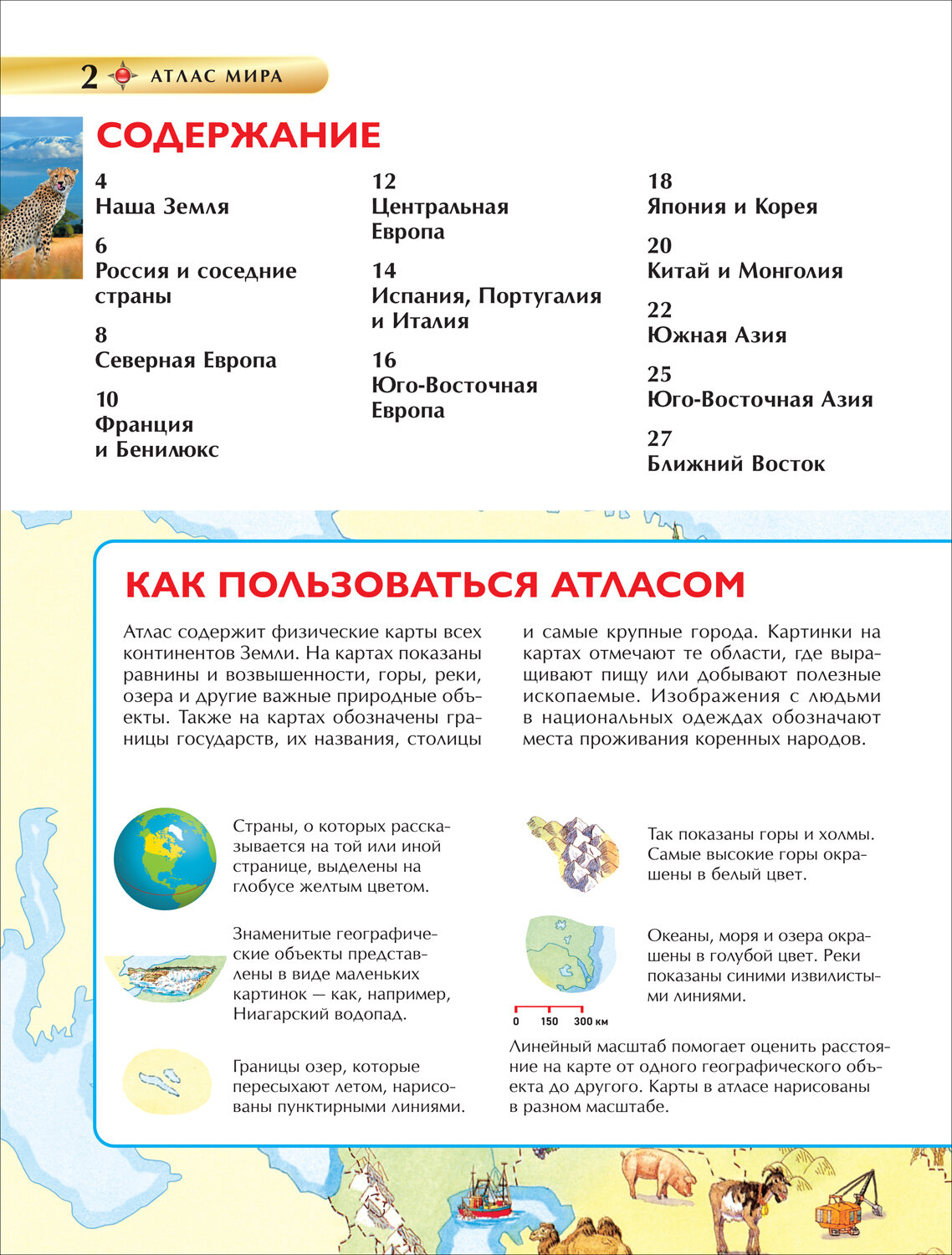 2 АТЛАС МИРА

СОДЕРЖАНИЕ

4
Наша Земля

6
Россия и соседние страны

8
Северная Европа

10
Франция и Бенилюкс

12
Центральная Европа

14
Испания, Португалия и Италия

16
Юго-Восточная Европа

18
Япония и Корея

20
Китай и Монголия

22
Южная Азия

25
Юго-Восточная Азия

27
Ближний Восток

КАК ПОЛЬЗОВАТЬСЯ АТЛАСОМ

Атлас содержит физические карты всех континентов Земли. На картах показаны равнины и возвышенности, горы, реки, озера и другие важные природные объекты. Также на картах обозначены границы государств, их названия, столицы и самые крупные города. Картинки на картах отмечают те области, где выращивают пищу или добывают полезные ископаемые. Изображения с людьми в национальных одеждах обозначают места проживания коренных народов.

Страны, о которых рассказывается на той или иной странице, выделены на глобусе желтым цветом.

Знаменитые географические объекты представлены в виде маленьких картинок — как, например, Ниагарский водопад.

Границы озер, которые пересыхают летом, нарисованы пунктирными линиями.

Так показаны горы и холмы. Самые высокие горы окрашены в белый цвет.

Океаны, моря и озера окрашены в голубой цвет. Реки показаны синими извилистыми линиями.

0 150 300 км

Линейный масштаб помогает оценить расстояние на карте от одного географического объекта до другого. Карты в атласе нарисованы в разном масштабе.